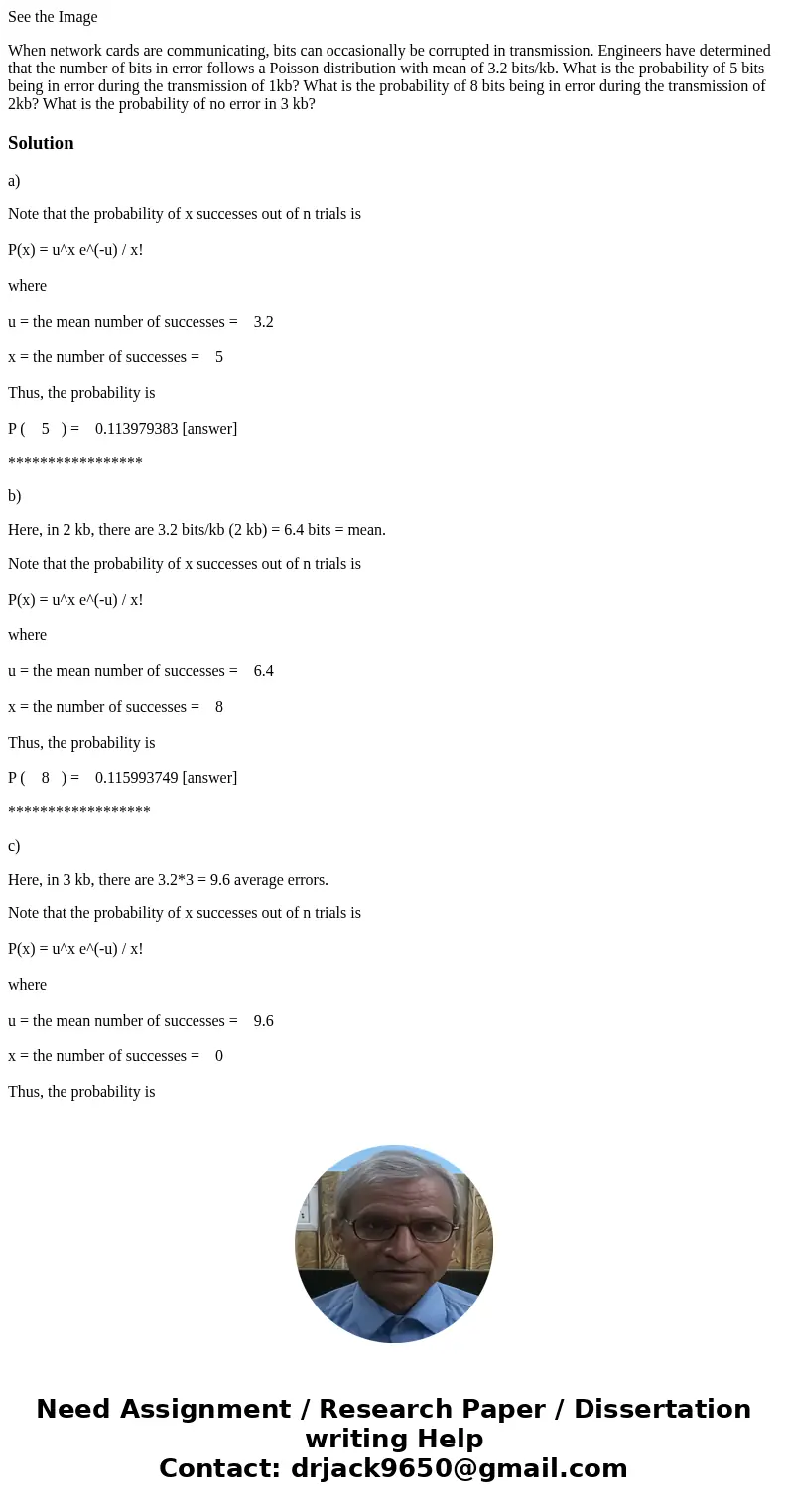 See the Image

When network cards are communicating, bits can occasionally be corrupted in transmission. Engineers have determined that the number of bits in error follows a Poisson distribution with mean of 3.2 bits/kb. What is the probability of 5 bits being in error during the transmission of 1kb? What is the probability of 8 bits being in error during the transmission of 2kb? What is the probability of no error in 3 kb?

Solution

a)

Note that the probability of x successes out of n trials is

P(x) = u^x e^(-u) / x!

where

u = the mean number of successes = 3.2

x = the number of successes = 5

Thus, the probability is

P ( 5 ) = 0.113979383 [answer]

*****************

b)

Here, in 2 kb, there are 3.2 bits/kb (2 kb) = 6.4 bits = mean.

Note that the probability of x successes out of n trials is

P(x) = u^x e^(-u) / x!

where

u = the mean number of successes = 6.4

x = the number of successes = 8

Thus, the probability is

P ( 8 ) = 0.115993749 [answer]

******************

c)

Here, in 3 kb, there are 3.2*3 = 9.6 average errors.

Note that the probability of x successes out of n trials is

P(x) = u^x e^(-u) / x!

where

u = the mean number of successes = 9.6

x = the number of successes = 0

Thus, the probability is

Need Assignment / Research Paper / Dissertation writing Help
Contact: drjack9650@gmail.com